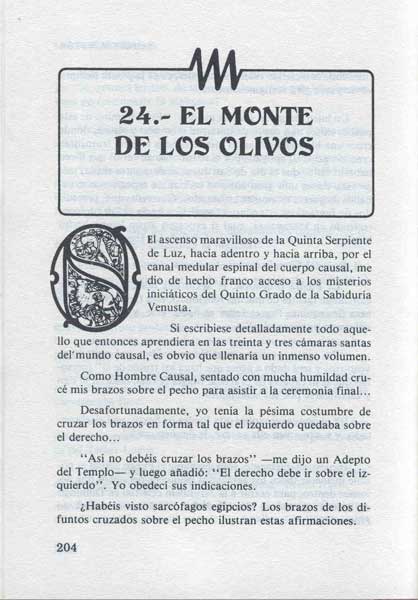 24.- EL MONTE DE LOS OLIVOS

El ascenso maravilloso de la Quinta Serpiente de Luz, hacia adentro y hacia arriba, por el canal medular espinal del cuerpo causal, me dio de hecho franco acceso a los misterios iniciáticos del Quinto Grado de la Sabiduría Venusta.

Si escribiese detalladamente todo aquello que entonces aprendiera en las treinta y tres cámaras santas del mundo causal, es obvio que llenaría un inmenso volumen.

Como Hombre Causal, sentado con mucha humildad crucé mis brazos sobre el pecho para asistir a la ceremonia final...

Desafortunadamente, yo tenía la pésima costumbre de cruzar los brazos en forma tal que el izquierdo quedaba sobre el derecho...

"Así no debéis cruzar los brazos" —me dijo un Adepto del Templo— y luego añadió: "El derecho debe ir sobre el izquierdo". Yo obedecí sus indicaciones.

¿Habéis visto sarcófagos egipcios? Los brazos de los difuntos cruzados sobre el pecho ilustran estas afirmaciones.

204